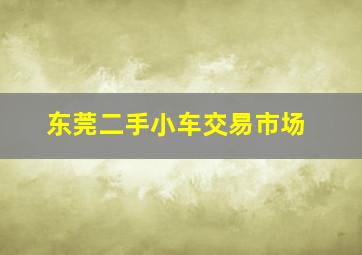 东莞二手小车交易市场